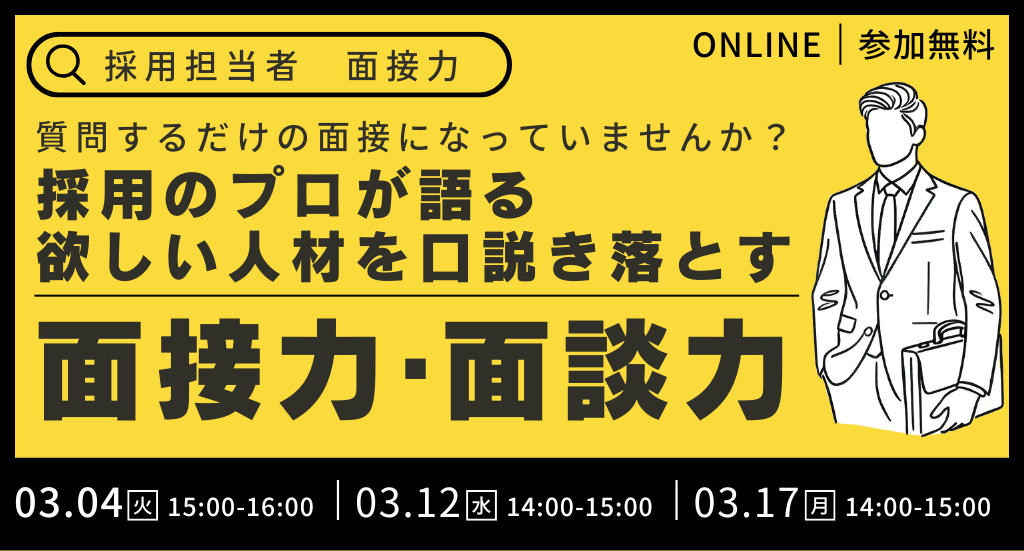 採用担当者　面接力

ONLINE | 参加無料

質問するだけの面接になっていませんか？

採用のプロが語る
欲しい人材を口説き落とす

面接力·面談力

03.04 火 15:00-16:00 | 03.12 水 14:00-15:00 | 03.17 月 14:00-15:00